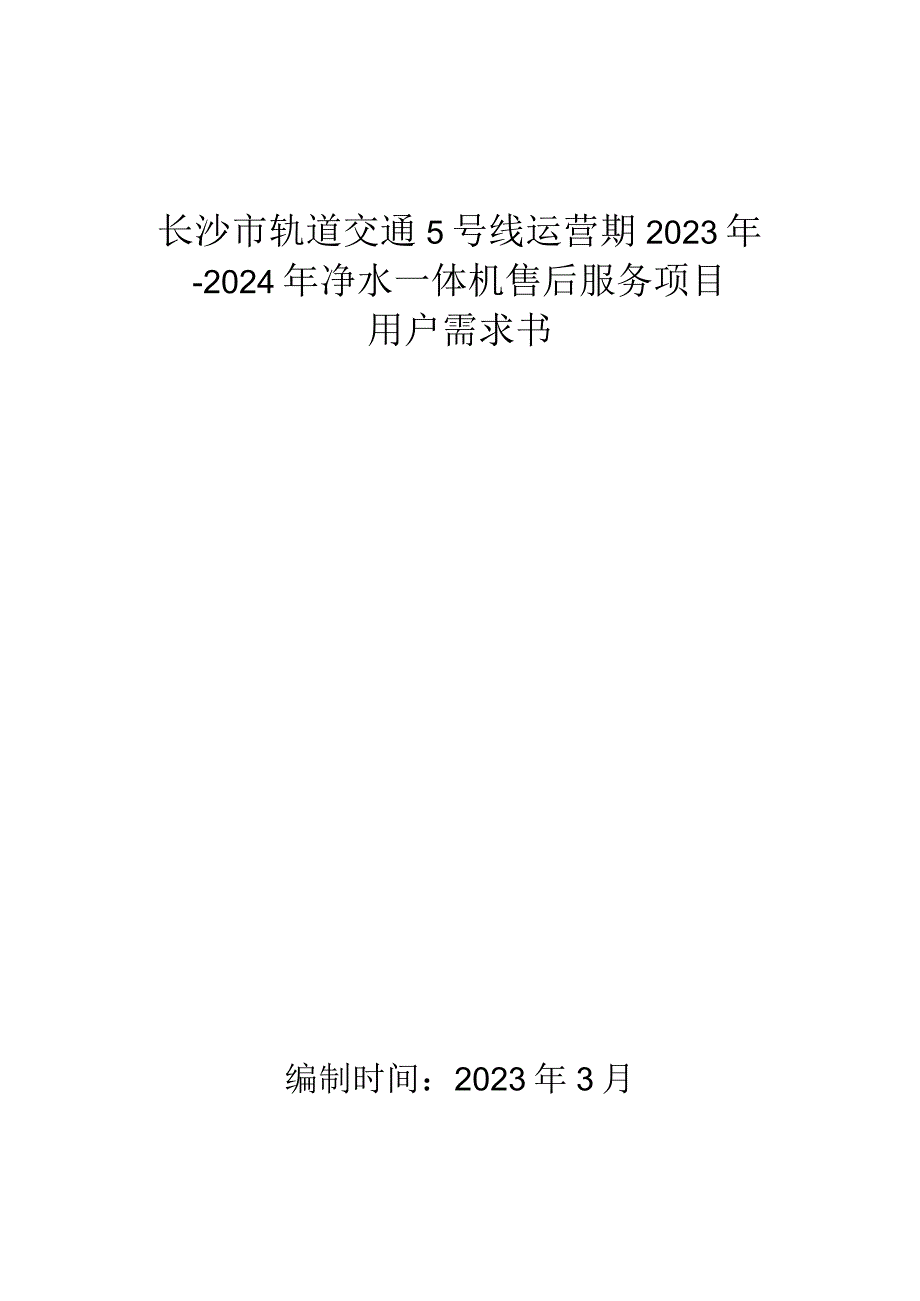 长沙市轨道交通5号线运营期2023年-2024年净水一体机售后服务项目
用户需求书

编制时间：2023年3月